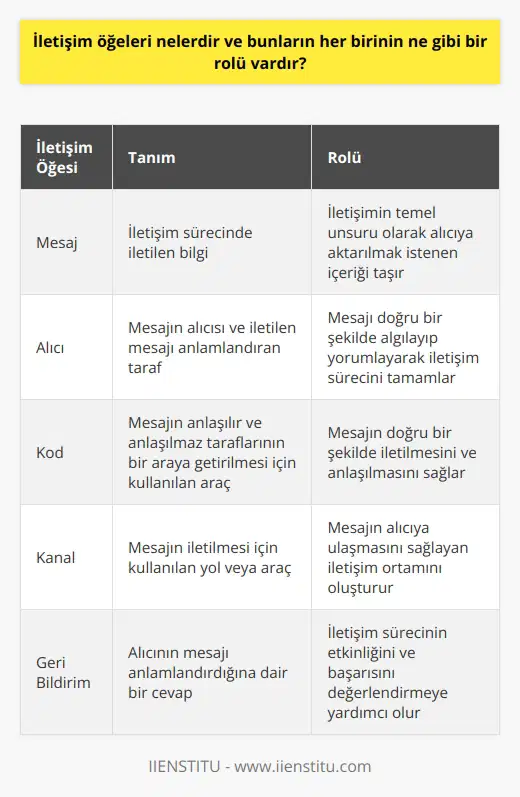 İletişim öğeleri nelerdir ve bunların her birinin ne gibi bir rolü vardır?

| İletişim Öğesi | Tanım | Rolü |
|---|---|---|
| Mesaj | İletişim sürecinde iletilen bilgi | İletişimin temel unsuru olarak alıcıya aktarılmak istenen içeriği taşır |
| Alıcı | Mesajın alıcısı ve iletilen mesajı anlamlandıran taraf | Mesajı doğru bir şekilde algılayıp yorumlayarak iletişim sürecini tamamlar |
| Kod | Mesajın anlaşılır ve anlaşılmaz taraflarının bir araya getirilmesi için kullanılan araç | Mesajın doğru bir şekilde iletilmesini ve anlaşılmasını sağlar |
| Kanal | Mesajın iletilmesi için kullanılan yol veya araç | Mesajın alıcıya ulaşmasını sağlayan iletişim ortamını oluşturur |
| Geri Bildirim | Alıcının mesajı anlamlandırdığına dair bir cevap | İletişim sürecinin etkinliğini ve başarısını değerlendirmeye yardımcı olur |

IIENSTITU - www.iienstitu.com